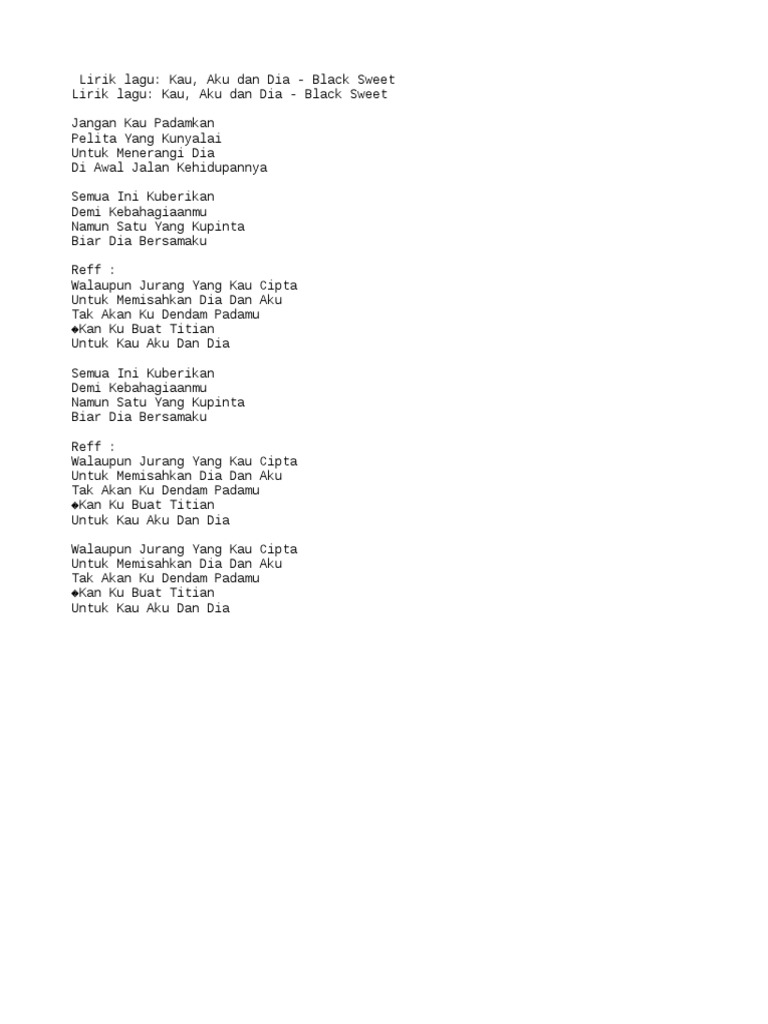 Lirik lagu: Kau, Aku dan Dia - Black Sweet
Lirik lagu: Kau, Aku dan Dia - Black Sweet

Jangan Kau Padamkan
Pelita Yang Kunyalai
Untuk Menerangi Dia
Di Awal Jalan Kehidupannya

Semua Ini Kuberikan
Demi Kebahagiaanmu
Namun Satu Yang Kupinta
Biar Dia Bersamaku

Reff :
Walaupun Jurang Yang Kau Cipta
Untuk Memisahkan Dia Dan Aku
Tak Akan Ku Dendam Padamu
◆Kan Ku Buat Titian
Untuk Kau Aku Dan Dia

Semua Ini Kuberikan
Demi Kebahagiaanmu
Namun Satu Yang Kupinta
Biar Dia Bersamaku

Reff :
Walaupun Jurang Yang Kau Cipta
Untuk Memisahkan Dia Dan Aku
Tak Akan Ku Dendam Padamu
◆Kan Ku Buat Titian
Untuk Kau Aku Dan Dia

Walaupun Jurang Yang Kau Cipta
Untuk Memisahkan Dia Dan Aku
Tak Akan Ku Dendam Padamu
◆Kan Ku Buat Titian
Untuk Kau Aku Dan Dia